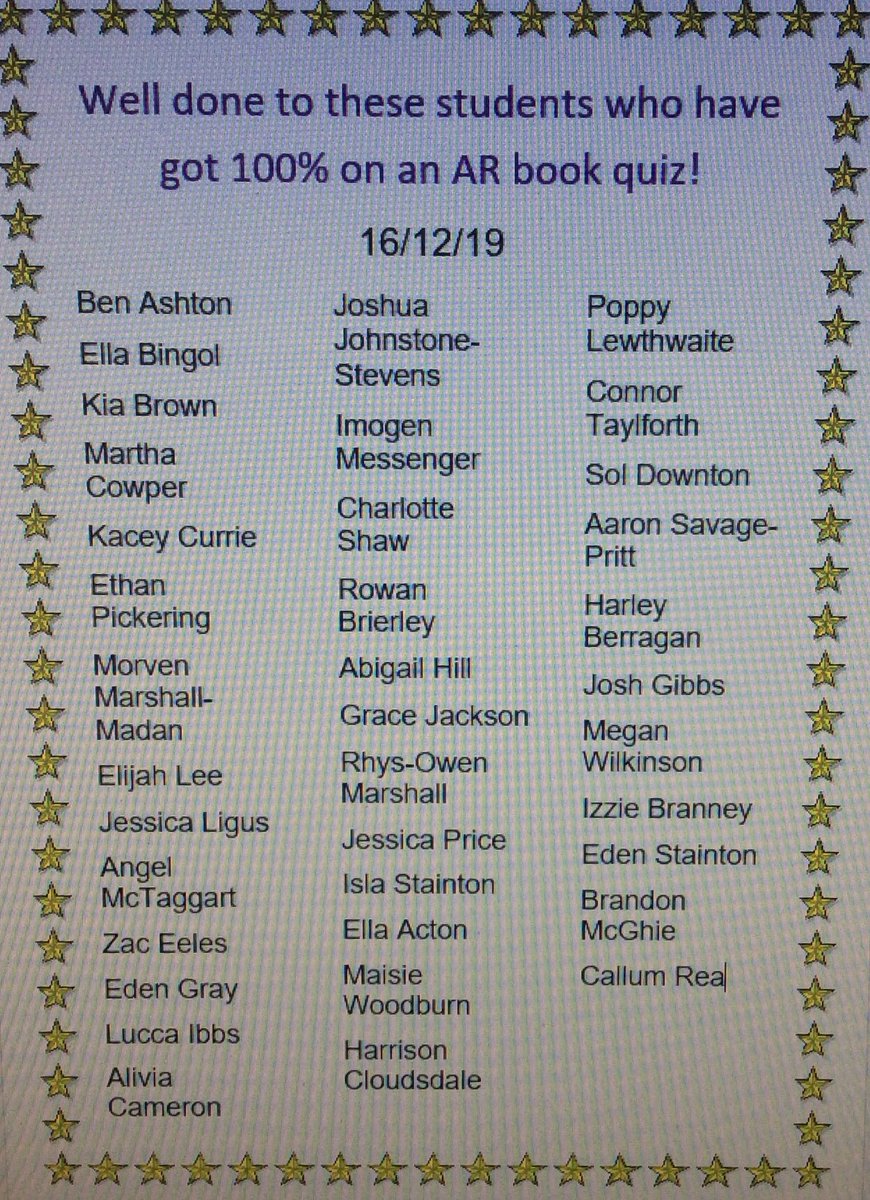 Well done to these students who have got 100% on an AR book quiz!

16/12/19

Ben Ashton
Ella Bingol
Kia Brown
Martha Cowper
Kacey Currie
Ethan Pickering
Morven Marshall-Madan
Elijah Lee
Jessica Ligus
Angel McTaggart
Zac Eeles
Eden Gray
Lucca Ibbs
Alivia Cameron

Joshua Johnstone-Stevens
Imogen Messenger
Charlotte Shaw
Rowan Brierley
Abigail Hill
Grace Jackson
Rhys-Owen Marshall
Jessica Price
Isla Stainton
Ella Acton
Maisie Woodburn
Harrison Cloudsdale

Poppy Lewthwaite
Connor Taylforth
Sol Downton
Aaron Savage-Pritt
Harley Berragan
Josh Gibbs
Megan Wilkinson
Izzie Branney
Eden Stainton
Brandon McGhie
Callum Rea